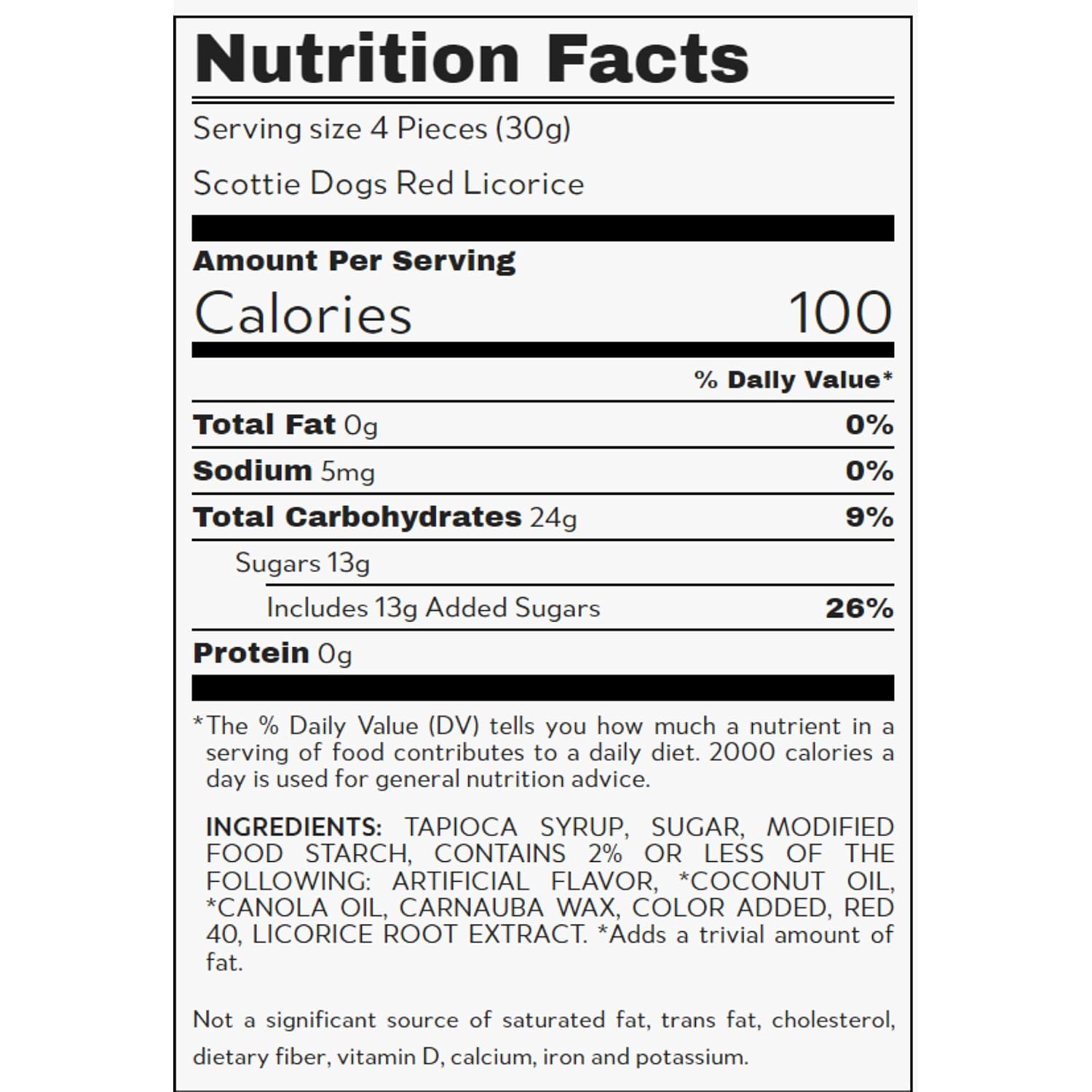 Nutrition Facts

Serving size 4 Pieces (30g)

Scottie Dogs Red Licorice

Amount Per Serving

Calories 100

% Daily Value*

Total Fat 0g 0%

Sodium 5mg 0%

Total Carbohydrates 24g 9%

Sugars 13g

Includes 13g Added Sugars 26%

Protein 0g

*The % Daily Value (DV) tells you how much a nutrient in a serving of food contributes to a daily diet. 2000 calories a day is used for general nutrition advice.

INGREDIENTS: TAPIOCA SYRUP, SUGAR, MODIFIED FOOD STARCH, CONTAINS 2% OR LESS OF THE FOLLOWING: ARTIFICIAL FLAVOR, *COCONUT OIL, *CANOLA OIL, CARNAUBA WAX, COLOR ADDED, RED 40, LICORICE ROOT EXTRACT. *Adds a trivial amount of fat.

Not a significant source of saturated fat, trans fat, cholesterol, dietary fiber, vitamin D, calcium, iron and potassium.